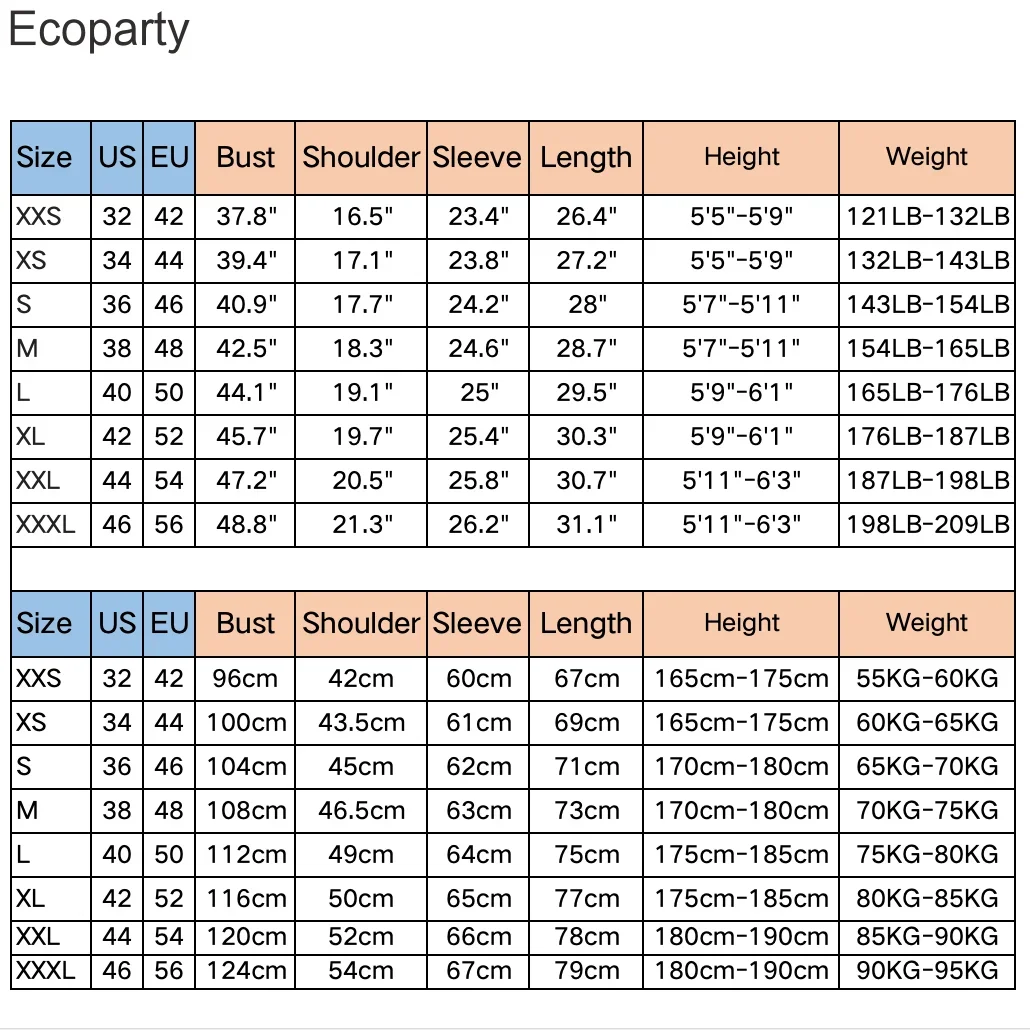 Ecoparty

| Size | US | EU | Bust | Shoulder | Sleeve | Length | Height | Weight |
|---|---|---|---|---|---|---|---|---|
| XXS | 32 | 42 | 37.8" | 16.5" | 23.4" | 26.4" | 5'5"-5'9" | 121LB-132LB |
| XS | 34 | 44 | 39.4" | 17.1" | 23.8" | 27.2" | 5'5"-5'9" | 132LB-143LB |
| S | 36 | 46 | 40.9" | 17.7" | 24.2" | 28" | 5'7"-5'11" | 143LB-154LB |
| M | 38 | 48 | 42.5" | 18.3" | 24.6" | 28.7" | 5'7"-5'11" | 154LB-165LB |
| L | 40 | 50 | 44.1" | 19.1" | 25" | 29.5" | 5'9"-6'1" | 165LB-176LB |
| XL | 42 | 52 | 45.7" | 19.7" | 25.4" | 30.3" | 5'9"-6'1" | 176LB-187LB |
| XXL | 44 | 54 | 47.2" | 20.5" | 25.8" | 30.7" | 5'11"-6'3" | 187LB-198LB |
| XXXL | 46 | 56 | 48.8" | 21.3" | 26.2" | 31.1" | 5'11"-6'3" | 198LB-209LB |

| Size | US | EU | Bust | Shoulder | Sleeve | Length | Height | Weight |
|---|---|---|---|---|---|---|---|---|
| XXS | 32 | 42 | 96cm | 42cm | 60cm | 67cm | 165cm-175cm | 55KG-60KG |
| XS | 34 | 44 | 100cm | 43.5cm | 61cm | 69cm | 165cm-175cm | 60KG-65KG |
| S | 36 | 46 | 104cm | 45cm | 62cm | 71cm | 170cm-180cm | 65KG-70KG |
| M | 38 | 48 | 108cm | 46.5cm | 63cm | 73cm | 170cm-180cm | 70KG-75KG |
| L | 40 | 50 | 112cm | 49cm | 64cm | 75cm | 175cm-185cm | 75KG-80KG |
| XL | 42 | 52 | 116cm | 50cm | 65cm | 77cm | 175cm-185cm | 80KG-85KG |
| XXL | 44 | 54 | 120cm | 52cm | 66cm | 78cm | 180cm-190cm | 85KG-90KG |
| XXXL | 46 | 56 | 124cm | 54cm | 67cm | 79cm | 180cm-190cm | 90KG-95KG |